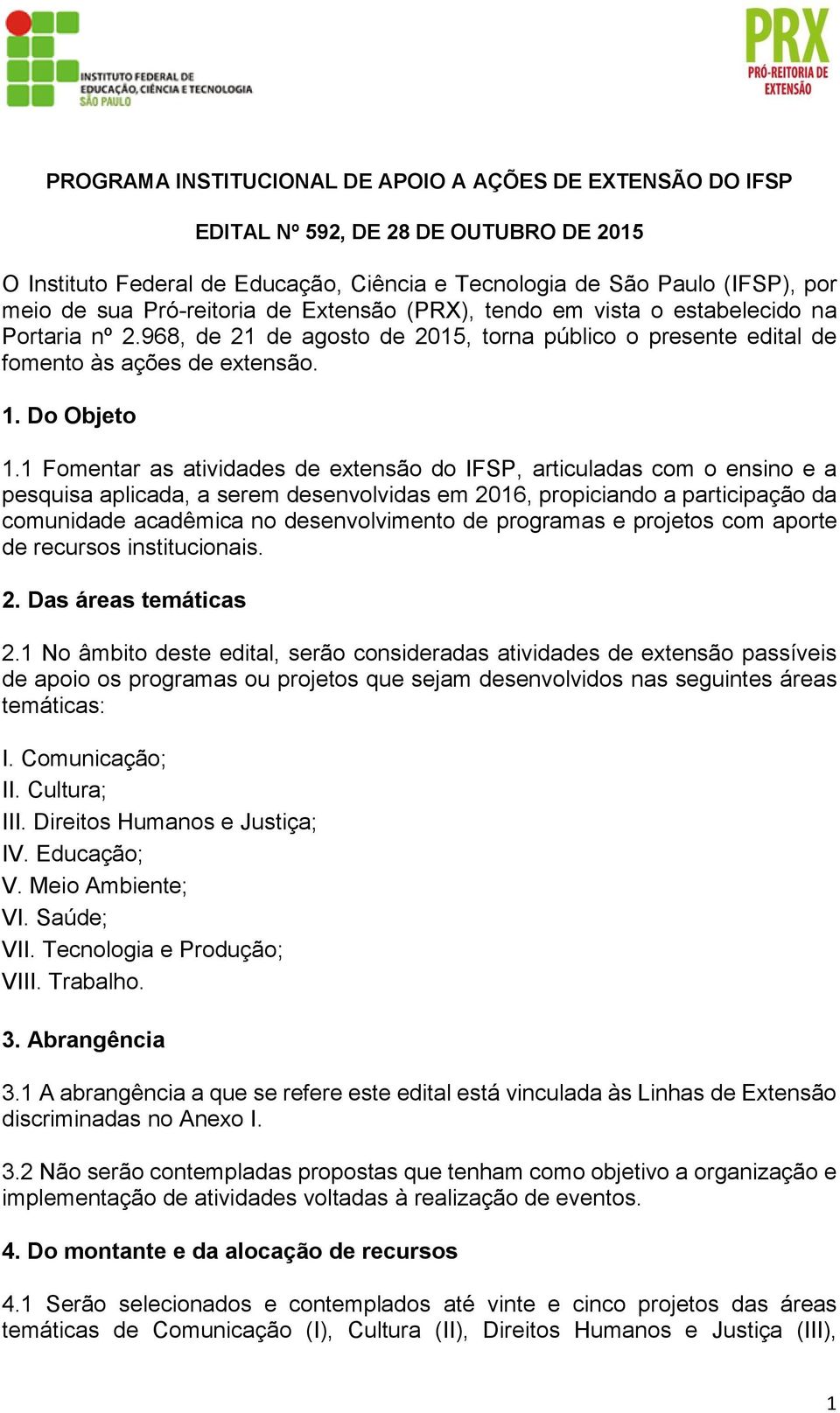 INSTITUTO FEDERAL DE EDUCAÇÃO, CIÊNCIA E TECNOLOGIA SÃO PAULO

PRX PRÓ-REITORIA DE EXTENSÃO

PROGRAMA INSTITUCIONAL DE APOIO A AÇÕES DE EXTENSÃO DO IFSP

EDITAL Nº 592, DE 28 DE OUTUBRO DE 2015

O Instituto Federal de Educação, Ciência e Tecnologia de São Paulo (IFSP), por meio de sua Pró-reitoria de Extensão (PRX), tendo em vista o estabelecido na Portaria nº 2.968, de 21 de agosto de 2015, torna público o presente edital de fomento às ações de extensão.

1. Do Objeto

1.1 Fomentar as atividades de extensão do IFSP, articuladas com o ensino e a pesquisa aplicada, a serem desenvolvidas em 2016, propiciando a participação da comunidade acadêmica no desenvolvimento de programas e projetos com aporte de recursos institucionais.

2. Das áreas temáticas

2.1 No âmbito deste edital, serão consideradas atividades de extensão passíveis de apoio os programas ou projetos que sejam desenvolvidos nas seguintes áreas temáticas:

I. Comunicação;
II. Cultura;
III. Direitos Humanos e Justiça;
IV. Educação;
V. Meio Ambiente;
VI. Saúde;
VII. Tecnologia e Produção;
VIII. Trabalho.

3. Abrangência

3.1 A abrangência a que se refere este edital está vinculada às Linhas de Extensão discriminadas no Anexo I.

3.2 Não serão contempladas propostas que tenham como objetivo a organização e implementação de atividades voltadas à realização de eventos.

4. Do montante e da alocação de recursos

4.1 Serão selecionados e contemplados até vinte e cinco projetos das áreas temáticas de Comunicação (I), Cultura (II), Direitos Humanos e Justiça (III),

1